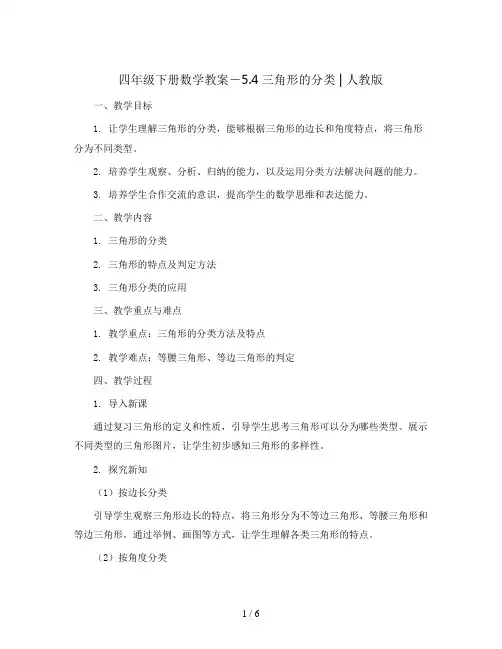 四年级下册数学教案－5.4 三角形的分类 | 人教版

一、教学目标

1. 让学生理解三角形的分类，能够根据三角形的边长和角度特点，将三角形分为不同类型。

2. 培养学生观察、分析、归纳的能力，以及运用分类方法解决问题的能力。

3. 培养学生合作交流的意识，提高学生的数学思维和表达能力。

二、教学内容

1. 三角形的分类

2. 三角形的特点及判定方法

3. 三角形分类的应用

三、教学重点与难点

1. 教学重点：三角形的分类方法及特点

2. 教学难点：等腰三角形、等边三角形的判定

四、教学过程

1. 导入新课

通过复习三角形的定义和性质，引导学生思考三角形可以分为哪些类型。展示不同类型的三角形图片，让学生初步感知三角形的多样性。

2. 探究新知

（1）按边长分类

引导学生观察三角形边长的特点，将三角形分为不等边三角形、等腰三角形和等边三角形。通过举例、画图等方式，让学生理解各类三角形的特点。

（2）按角度分类

1 / 6